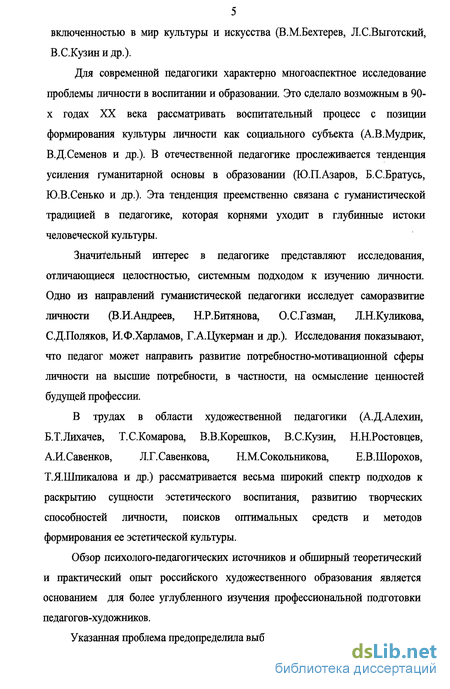 5

включенностью в мир культуры и искусства (В.М.Бехтерев, Л.С.Выготский, В.С.Кузин и др.).

Для современной педагогики характерно многоаспектное исследование проблемы личности в воспитании и образовании. Это сделало возможным в 90-х годах XX века рассматривать воспитательный процесс с позиции формирования культуры личности как социального субъекта (А.В.Мудрик, В.Д.Семенов и др.). В отечественной педагогике прослеживается тенденция усиления гуманитарной основы в образовании (Ю.П.Азаров, Б.С.Братусь, Ю.В.Сенько и др.). Эта тенденция преемственно связана с гуманистической традицией в педагогике, которая корнями уходит в глубинные истоки человеческой культуры.

Значительный интерес в педагогике представляют исследования, отличающиеся целостностью, системным подходом к изучению личности. Одно из направлений гуманистической педагогики исследует саморазвитие личности (В.И.Андреев, Н.Р.Битянова, О.С.Газман, Л.Н.Куликова, С.Д.Поляков, И.Ф.Харламов, Г.А.Цукерман и др.). Исследования показывают, что педагог может направить развитие потребностно-мотивационной сферы личности на высшие потребности, в частности, на осмысление ценностей будущей профессии.

В трудах в области художественной педагогики (А.Д.Алехин, Б.Т.Лихачев, Т.С.Комарова, В.В.Корешков, В.С.Кузин, Н.Н.Ростовцев, А.И.Савенков, Л.Г.Савенкова, Н.М.Сокольникова, Е.В.Шорохов, Т.Я.Шпикалова и др.) рассматривается весьма широкий спектр подходов к раскрытию сущности эстетического воспитания, развитию творческих способностей личности, поисков оптимальных средств и методов формирования ее эстетической культуры.

Обзор психолого-педагогических источников и обширный теоретический и практический опыт российского художественного образования является основанием для более углубленного изучения профессиональной подготовки педагогов-художников.

Указанная проблема предопределила выб

dsLib.net
библиотека диссертаций